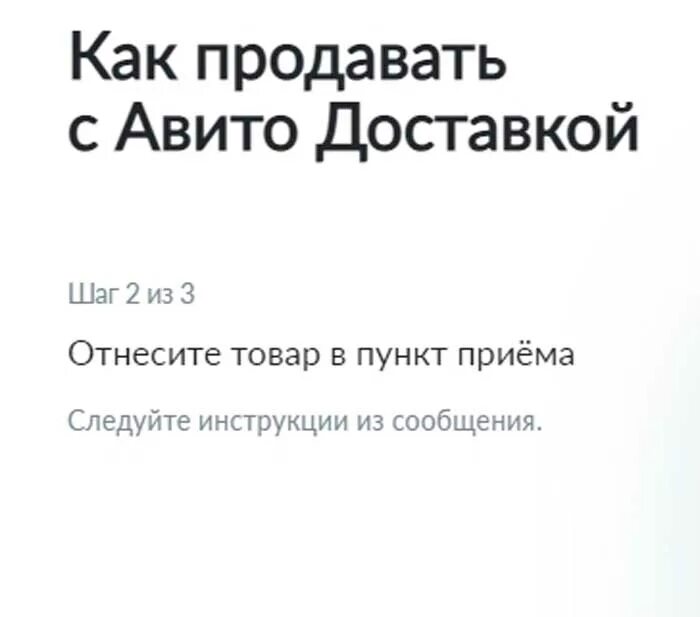 Как продавать с Авито Доставкой

Шаг 2 из 3

Отнесите товар в пункт приёма

Следуйте инструкции из сообщения.